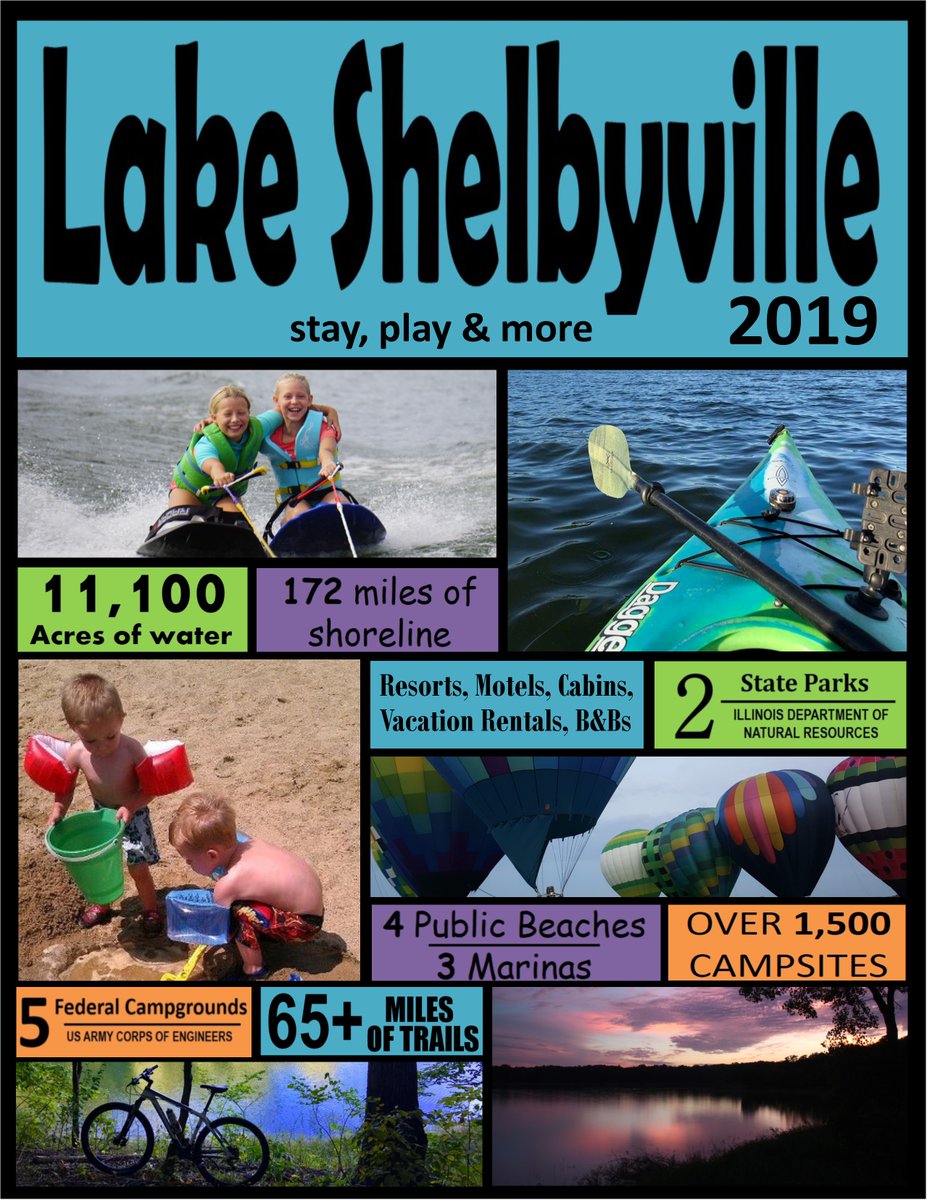 Lake Shelbyville

stay, play & more

2019

11,100
Acres of water

172 miles of shoreline

Dagger

Resorts, Motels, Cabins, Vacation Rentals, B&Bs

2 State Parks
ILLINOIS DEPARTMENT OF NATURAL RESOURCES

4 Public Beaches
3 Marinas

OVER 1,500 CAMPSITES

5 Federal Campgrounds
US ARMY CORPS OF ENGINEERS

65+ MILES OF TRAILS